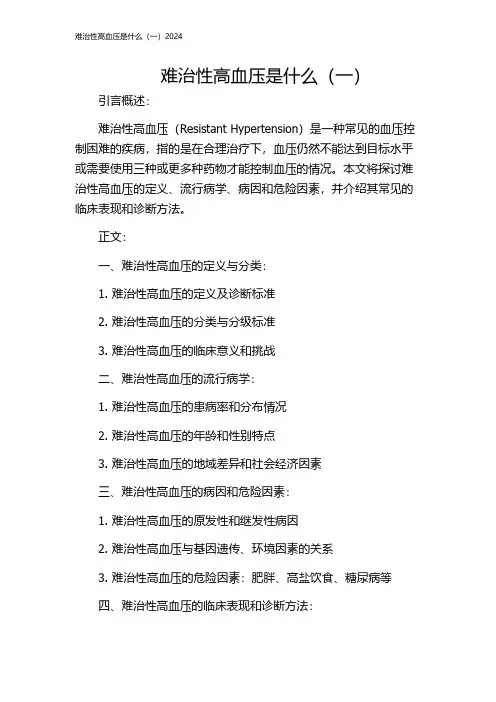 难治性高血压是什么（一）2024

难治性高血压是什么（一）

引言概述：

难治性高血压（Resistant Hypertension）是一种常见的血压控制困难的疾病，指的是在合理治疗下，血压仍然不能达到目标水平或需要使用三种或更多种药物才能控制血压的情况。本文将探讨难治性高血压的定义、流行病学、病因和危险因素，并介绍其常见的临床表现和诊断方法。

正文：

一、难治性高血压的定义与分类：

1. 难治性高血压的定义及诊断标准

2. 难治性高血压的分类与分级标准

3. 难治性高血压的临床意义和挑战

二、难治性高血压的流行病学：

1. 难治性高血压的患病率和分布情况

2. 难治性高血压的年龄和性别特点

3. 难治性高血压的地域差异和社会经济因素

三、难治性高血压的病因和危险因素：

1. 难治性高血压的原发性和继发性病因

2. 难治性高血压与基因遗传、环境因素的关系

3. 难治性高血压的危险因素：肥胖、高盐饮食、糖尿病等

四、难治性高血压的临床表现和诊断方法：